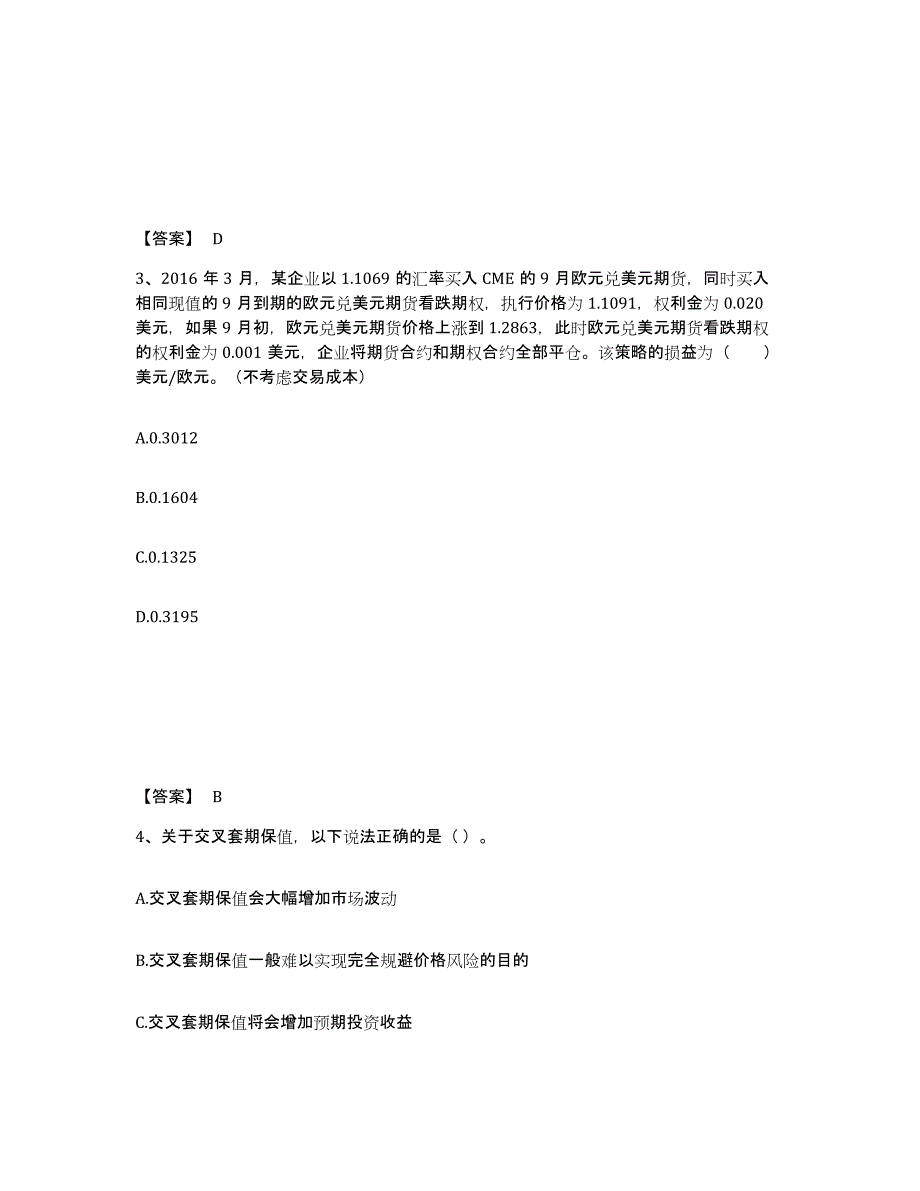 【答案】 D

3、2016 年 3 月，某企业以 1.1069 的汇率买入 CME 的 9 月欧元兑美元期货，同时买入相同现值的 9 月到期的欧元兑美元期货看跌期权，执行价格为 1.1091，权利金为 0.020 美元，如果 9 月初，欧元兑美元期货价格上涨到 1.2863，此时欧元兑美元期货看跌期权的权利金为 0.001 美元，企业将期货合约和期权合约全部平仓。该策略的损益为（　　）美元/欧元。（不考虑交易成本）

A.0.3012

B.0.1604

C.0.1325

D.0.3195

【答案】 B

4、关于交叉套期保值，以下说法正确的是（ ）。

A.交叉套期保值会大幅增加市场波动

B.交叉套期保值一般难以实现完全规避价格风险的目的

C.交叉套期保值将会增加预期投资收益